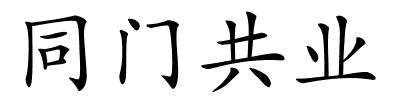 同门共业